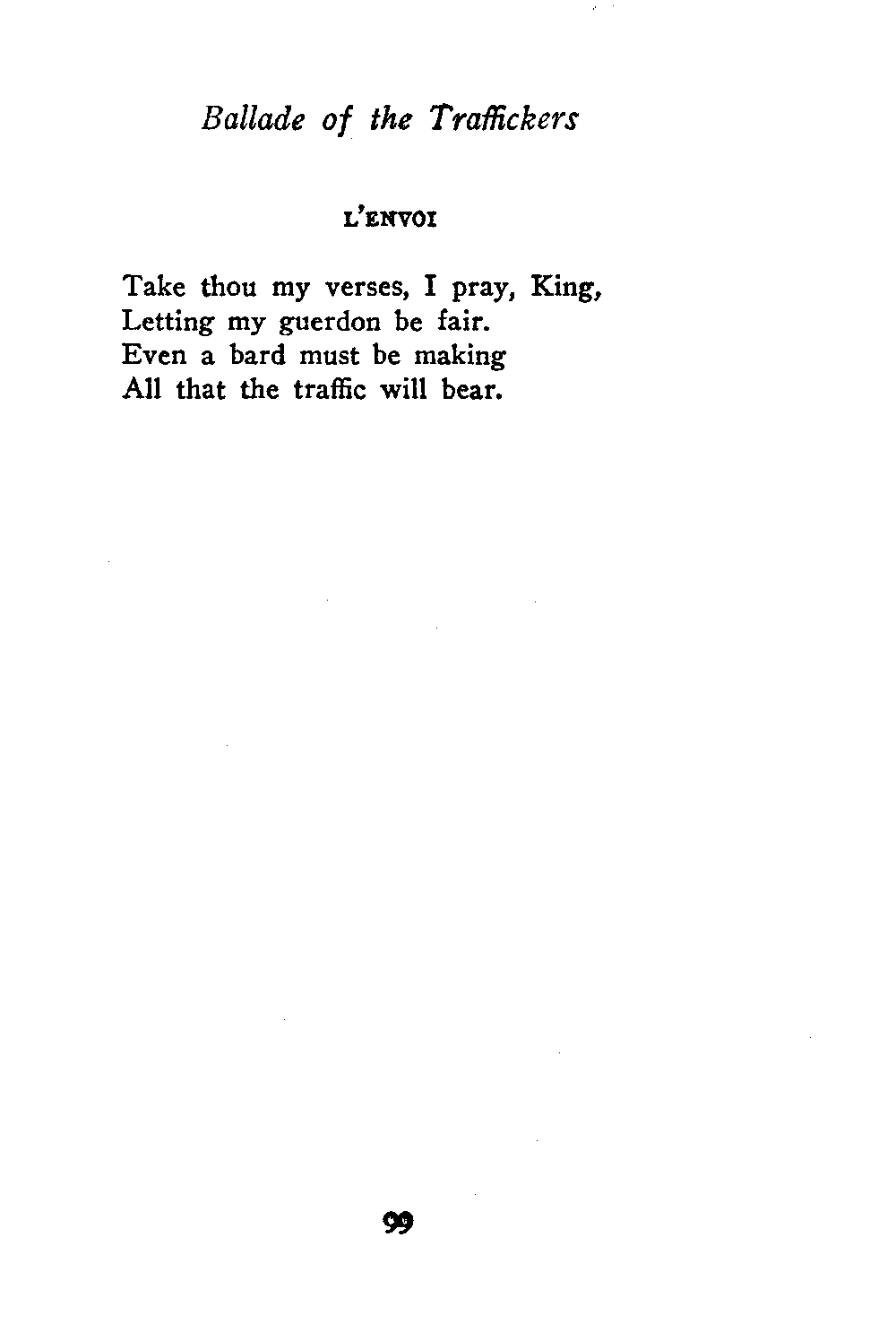 Ballade of the Traffickers

L'ENVOI

Take thou my verses, I pray, King,
Letting my guerdon be fair.
Even a bard must be making
All that the traffic will bear.

99